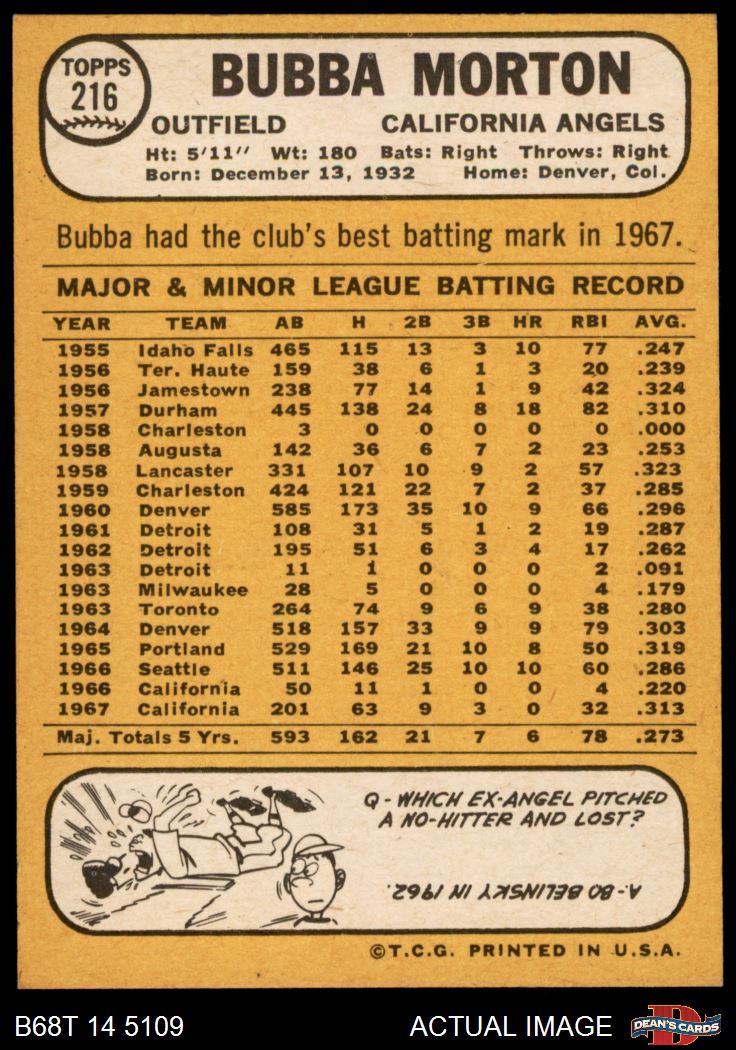 TOPPS
216

BUBBA MORTON

OUTFIELD CALIFORNIA ANGELS

Ht: 5'11'' Wt: 180 Bats: Right Throws: Right
Born: December 13, 1932 Home: Denver, Col.

Bubba had the club's best batting mark in 1967.

MAJOR & MINOR LEAGUE BATTING RECORD

| YEAR | TEAM | AB | H | 2B | 3B | HR | RBI | AVG. |
|---|---|---|---|---|---|---|---|---|
| 1955 | Idaho Falls | 465 | 115 | 13 | 3 | 10 | 77 | .247 |
| 1956 | Ter. Haute | 159 | 38 | 6 | 1 | 3 | 20 | .239 |
| 1956 | Jamestown | 238 | 77 | 14 | 1 | 9 | 42 | .324 |
| 1957 | Durham | 445 | 138 | 24 | 8 | 18 | 82 | .310 |
| 1958 | Charleston | 3 | 0 | 0 | 0 | 0 | 0 | .000 |
| 1958 | Augusta | 142 | 36 | 6 | 7 | 2 | 23 | .253 |
| 1958 | Lancaster | 331 | 107 | 10 | 9 | 2 | 57 | .323 |
| 1959 | Charleston | 424 | 121 | 22 | 7 | 2 | 37 | .285 |
| 1960 | Denver | 585 | 173 | 35 | 10 | 9 | 66 | .296 |
| 1961 | Detroit | 108 | 31 | 5 | 1 | 2 | 19 | .287 |
| 1962 | Detroit | 195 | 51 | 6 | 3 | 4 | 17 | .262 |
| 1963 | Detroit | 11 | 1 | 0 | 0 | 0 | 2 | .091 |
| 1963 | Milwaukee | 28 | 5 | 0 | 0 | 0 | 4 | .179 |
| 1963 | Toronto | 264 | 74 | 9 | 6 | 9 | 38 | .280 |
| 1964 | Denver | 518 | 157 | 33 | 9 | 9 | 79 | .303 |
| 1965 | Portland | 529 | 169 | 21 | 10 | 8 | 50 | .319 |
| 1966 | Seattle | 511 | 146 | 25 | 10 | 10 | 60 | .286 |
| 1966 | California | 50 | 11 | 1 | 0 | 0 | 4 | .220 |
| 1967 | California | 201 | 63 | 9 | 3 | 0 | 32 | .313 |
| Maj. Totals 5 Yrs. | | 593 | 162 | 21 | 7 | 6 | 78 | .273 |

Q - WHICH EX-ANGEL PITCHED A NO-HITTER AND LOST?

A.- BO BELINSKY IN 1962.

©T.C.G. PRINTED IN U.S.A.

B68T 14 5109 ACTUAL IMAGE DEAN'S CARDS